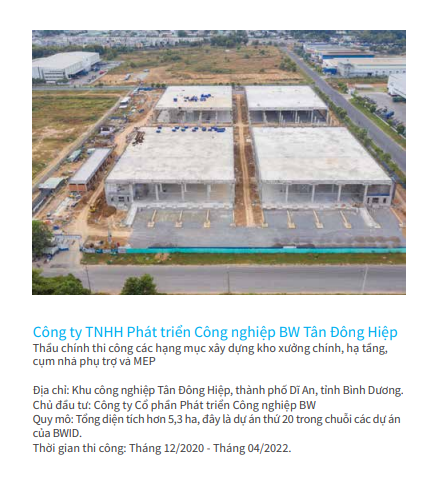 Công ty TNHH Phát triển Công nghiệp BW Tân Đông Hiệp
Thầu chính thi công các hạng mục xây dựng kho xưởng chính, hạ tầng, cụm nhà phụ trợ và MEP

Địa chỉ: Khu công nghiệp Tân Đông Hiệp, thành phố Dĩ An, tỉnh Bình Dương.
Chủ đầu tư: Công ty Cổ phần Phát triển Công nghiệp BW
Quy mô: Tổng diện tích hơn 5,3 ha, đây là dự án thứ 20 trong chuỗi các dự án của BWID.
Thời gian thi công: Tháng 12/2020 - Tháng 04/2022.